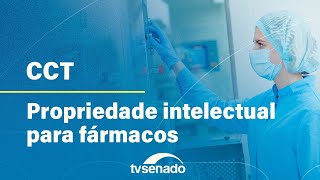 CCT

Propriedade intelectual para fármacos

tvsenado